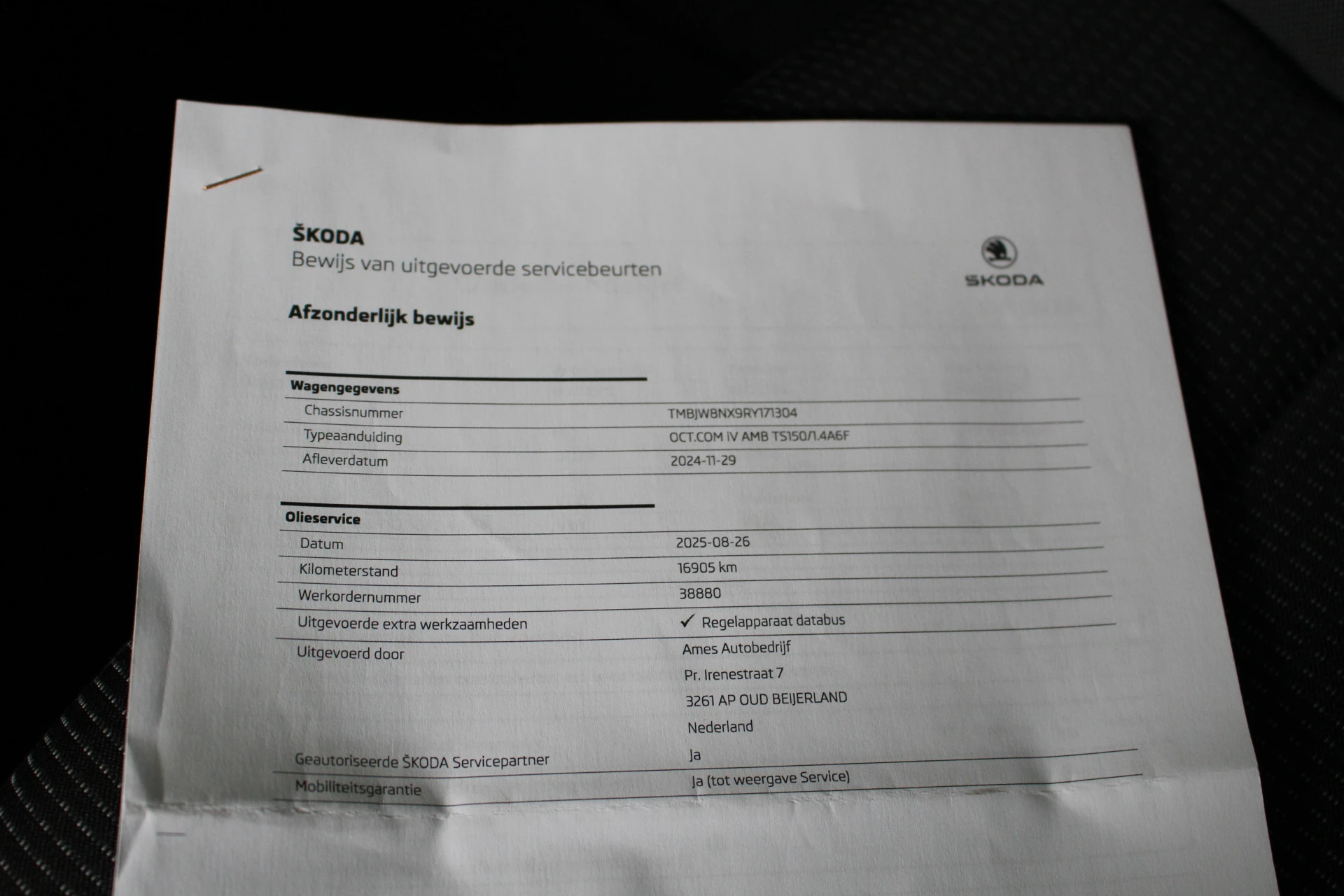 ŠKODA
Bewijs van uitgevoerde servicebeurten

ŠKODA

Afzonderlijk bewijs

Wagengegevens
Chassisnummer TMBJW8NX9RY171304
Typeaanduiding OCT.COM iV AMB TS150/1.4A6F
Afleverdatum 2024-11-29

Olieservice
Datum 2025-08-26
Kilometerstand 16905 km
Werkordernummer 38880
Uitgevoerde extra werkzaamheden ✓ Regelapparaat databus
Uitgevoerd door Ames Autobedrijf
Pr. Irenestraat 7
3261 AP OUD BEIJERLAND
Nederland
Geautoriseerde ŠKODA Servicepartner Ja
Mobiliteitsgarantie Ja (tot weergave Service)